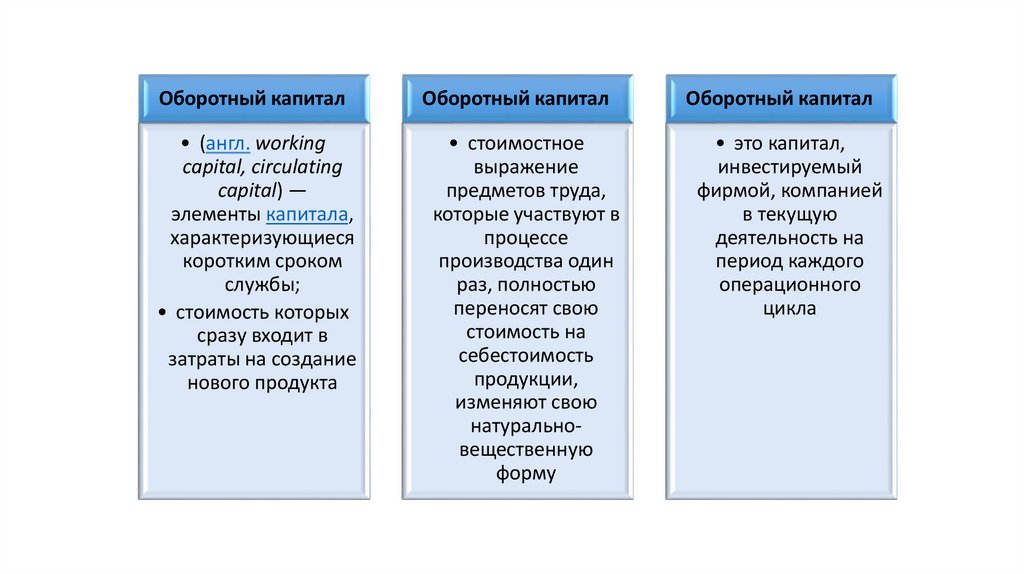 Оборотный капитал

• (англ. working capital, circulating capital) — элементы капитала, характеризующиеся коротким сроком службы;
• стоимость которых сразу входит в затраты на создание нового продукта

Оборотный капитал

• стоимостное выражение предметов труда, которые участвуют в процессе производства один раз, полностью переносят свою стоимость на себестоимость продукции, изменяют свою натурально-вещественную форму

Оборотный капитал

• это капитал, инвестируемый фирмой, компанией в текущую деятельность на период каждого операционного цикла